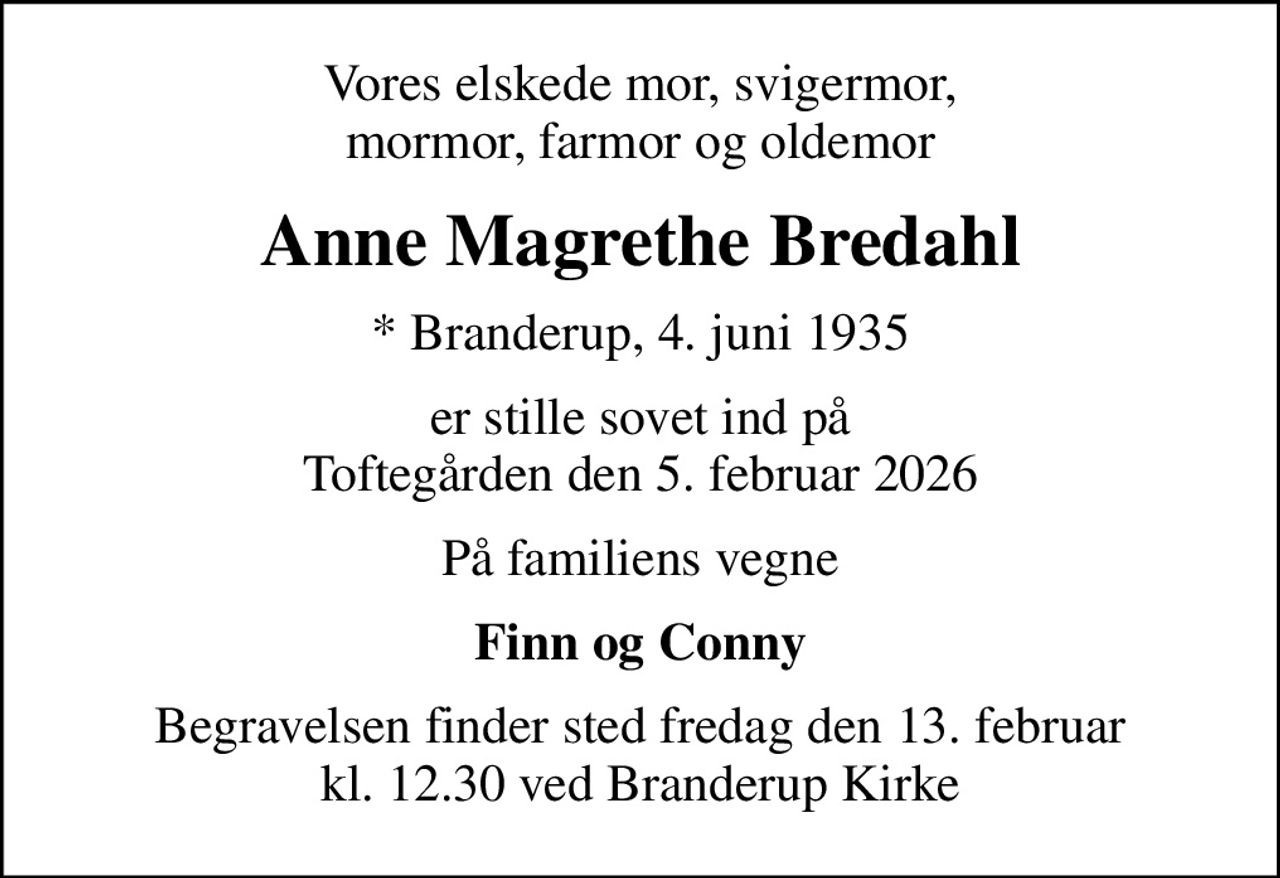 Vores elskede mor, svigermor, mormor, farmor og oldemor

Anne Magrethe Bredahl

* Branderup, 4. juni 1935

er stille sovet ind på Toftegården den 5. februar 2026

På familiens vegne

Finn og Conny

Begravelsen finder sted fredag den 13. februar kl. 12.30 ved Branderup Kirke